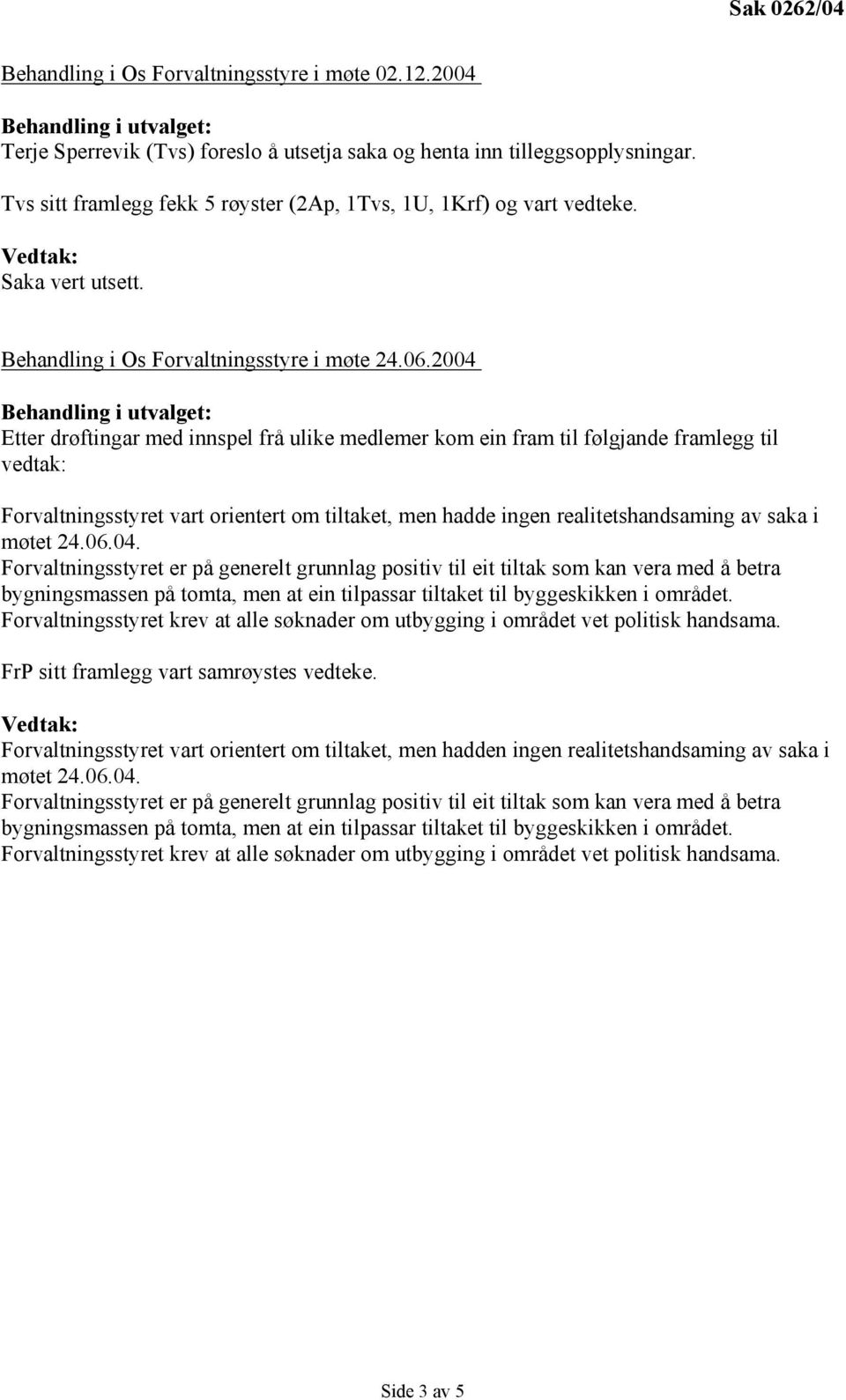 Sak 0262/04

Behandling i Os Forvaltningsstyre i møte 02.12.2004

Behandling i utvalget:
Terje Sperrevik (Tvs) foreslo å utsetja saka og henta inn tilleggsopplysningar.

Tvs sitt framlegg fekk 5 røyster (2Ap, 1Tvs, 1U, 1Krf) og vart vedteke.

Vedtak:
Saka vert utsett.

Behandling i Os Forvaltningsstyre i møte 24.06.2004

Behandling i utvalget:
Etter drøftingar med innspel frå ulike medlemer kom ein fram til følgjande framlegg til vedtak:

Forvaltningsstyret vart orientert om tiltaket, men hadde ingen realitetshandsaming av saka i møtet 24.06.04.
Forvaltningsstyret er på generelt grunnlag positiv til eit tiltak som kan vera med å betra bygningsmassen på tomta, men at ein tilpassar tiltaket til byggeskikken i området.
Forvaltningsstyret krev at alle søknader om utbygging i området vet politisk handsama.

FrP sitt framlegg vart samrøystes vedteke.

Vedtak:
Forvaltningsstyret vart orientert om tiltaket, men hadden ingen realitetshandsaming av saka i møtet 24.06.04.
Forvaltningsstyret er på generelt grunnlag positiv til eit tiltak som kan vera med å betra bygningsmassen på tomta, men at ein tilpassar tiltaket til byggeskikken i området.
Forvaltningsstyret krev at alle søknader om utbygging i området vet politisk handsama.

Side 3 av 5